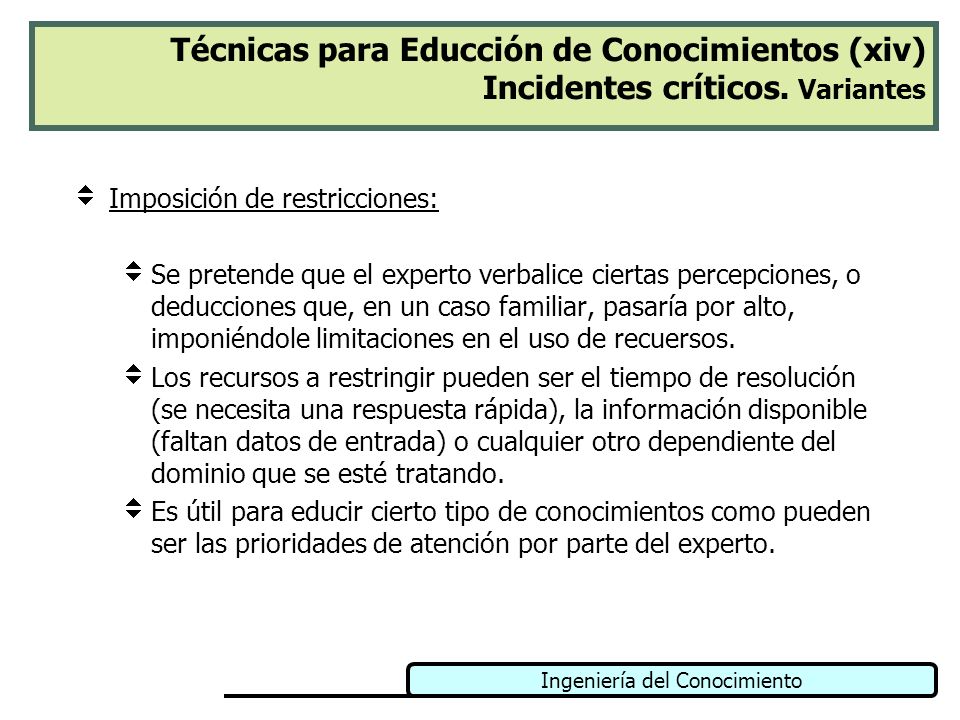 Técnicas para Educción de Conocimientos (xiv)
Incidentes críticos. Variantes

Imposición de restricciones:

Se pretende que el experto verbalice ciertas percepciones, o deducciones que, en un caso familiar, pasaría por alto, imponiéndole limitaciones en el uso de recuersos.

Los recursos a restringir pueden ser el tiempo de resolución (se necesita una respuesta rápida), la información disponible (faltan datos de entrada) o cualquier otro dependiente del dominio que se esté tratando.

Es útil para educir cierto tipo de conocimientos como pueden ser las prioridades de atención por parte del experto.

Ingeniería del Conocimiento